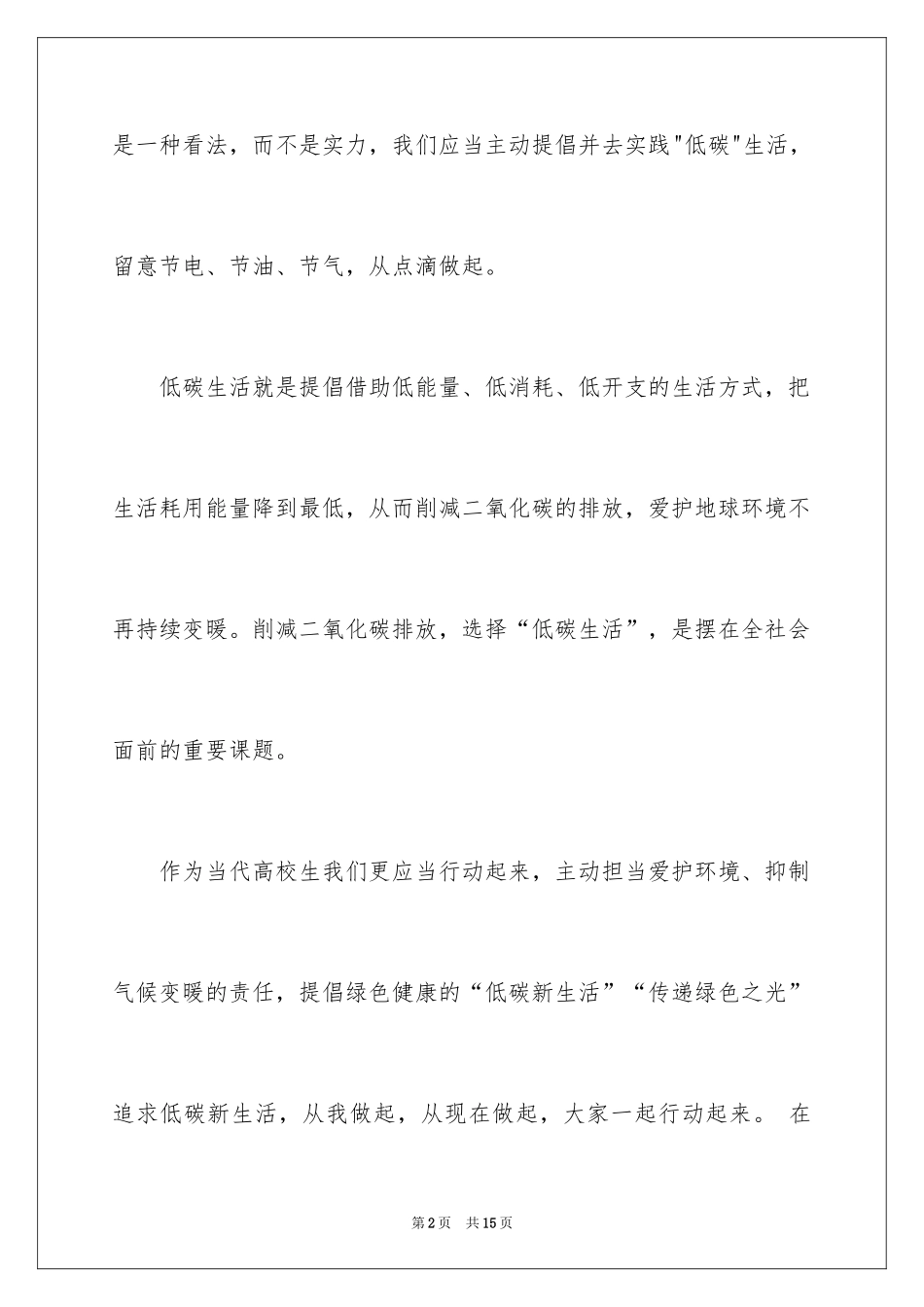 是一种看法，而不是实力，我们应当主动提倡并去实践"低碳"生活，留意节电、节油、节气，从点滴做起。

低碳生活就是提倡借助低能量、低消耗、低开支的生活方式，把生活耗用能量降到最低，从而削减二氧化碳的排放，爱护地球环境不再持续变暖。削减二氧化碳排放，选择“低碳生活”，是摆在全社会面前的重要课题。

作为当代高校生我们更应当行动起来，主动担当爱护环境、抑制气候变暖的责任，提倡绿色健康的“低碳新生活”“传递绿色之光”追求低碳新生活，从我做起，从现在做起，大家一起行动起来。 在

第2页 共15页